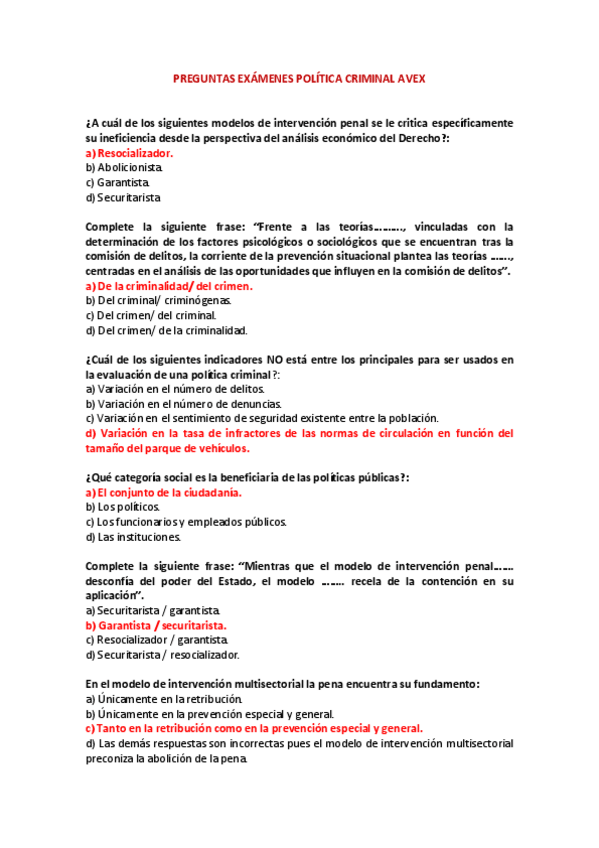 PREGUNTAS EXÁMENES POLÍTICA CRIMINAL AVEX

¿A cuál de los siguientes modelos de intervención penal se le critica específicamente su ineficiencia desde la perspectiva del análisis económico del Derecho?:
a) Resocializador.
b) Abolicionista.
c) Garantista.
d) Securitarista

Complete la siguiente frase: "Frente a las teorías………, vinculadas con la determinación de los factores psicológicos o sociológicos que se encuentran tras la comisión de delitos, la corriente de la prevención situacional plantea las teorías ……, centradas en el análisis de las oportunidades que influyen en la comisión de delitos".
a) De la criminalidad/ del crimen.
b) Del criminal/ criminógenas.
c) Del crimen/ del criminal.
d) Del crimen/ de la criminalidad.

¿Cuál de los siguientes indicadores NO está entre los principales para ser usados en la evaluación de una política criminal?:
a) Variación en el número de delitos.
b) Variación en el número de denuncias.
c) Variación en el sentimiento de seguridad existente entre la población.
d) Variación en la tasa de infractores de las normas de circulación en función del tamaño del parque de vehículos.

¿Qué categoría social es la beneficiaria de las políticas públicas?:
a) El conjunto de la ciudadanía.
b) Los políticos.
c) Los funcionarios y empleados públicos.
d) Las instituciones.

Complete la siguiente frase: "Mientras que el modelo de intervención penal…… desconfía del poder del Estado, el modelo ……. recela de la contención en su aplicación".
a) Securitarista / garantista.
b) Garantista / securitarista.
c) Resocializador / garantista.
d) Securitarista / resocializador.

En el modelo de intervención multisectorial la pena encuentra su fundamento:
a) Únicamente en la retribución.
b) Únicamente en la prevención especial y general.
c) Tanto en la retribución como en la prevención especial y general.
d) Las demás respuestas son incorrectas pues el modelo de intervención multisectorial preconiza la abolición de la pena.